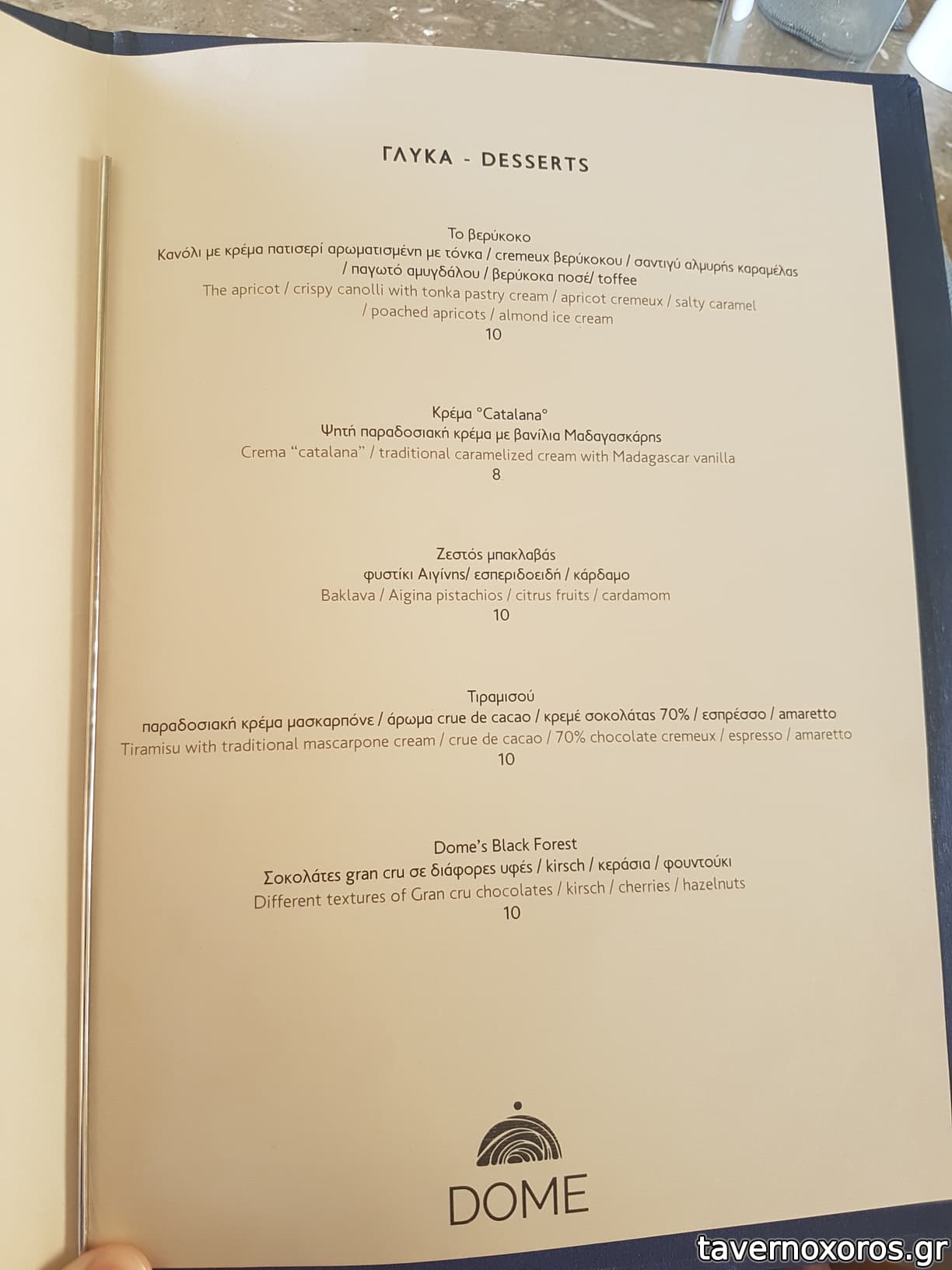 ΓΛΥΚΑ - DESSERTS

Το βερύκοκο
Κανόλι με κρέμα πατισερί αρωματισμένη με τόνκα / cremeux βερύκοκου / σαντιγύ αλμυρής καραμέλας / παγωτό αμυγδάλου / βερύκοκα ποσέ/ toffee
The apricot / crispy canolli with tonka pastry cream / apricot cremeux / salty caramel / poached apricots / almond ice cream
10

Κρέμα °Catalana°
Ψητή παραδοσιακή κρέμα με βανίλια Μαδαγασκάρης
Crema "catalana" / traditional caramelized cream with Madagascar vanilla
8

Ζεστός μπακλαβάς
φυστίκι Αιγίνης/ εσπεριδοειδή / κάρδαμο
Baklava / Aigina pistachios / citrus fruits / cardamom
10

Τιραμισού
παραδοσιακή κρέμα μασκαρπόνε / άρωμα crue de cacao / κρεμέ σοκολάτας 70% / εσπρέσσο / amaretto
Tiramisu with traditional mascarpone cream / crue de cacao / 70% chocolate cremeux / espresso / amaretto
10

Dome's Black Forest
Σοκολάτες gran cru σε διάφορες υφές / kirsch / κεράσια / φουντούκι
Different textures of Gran cru chocolates / kirsch / cherries / hazelnuts
10

DOME

tavernoxoros.gr